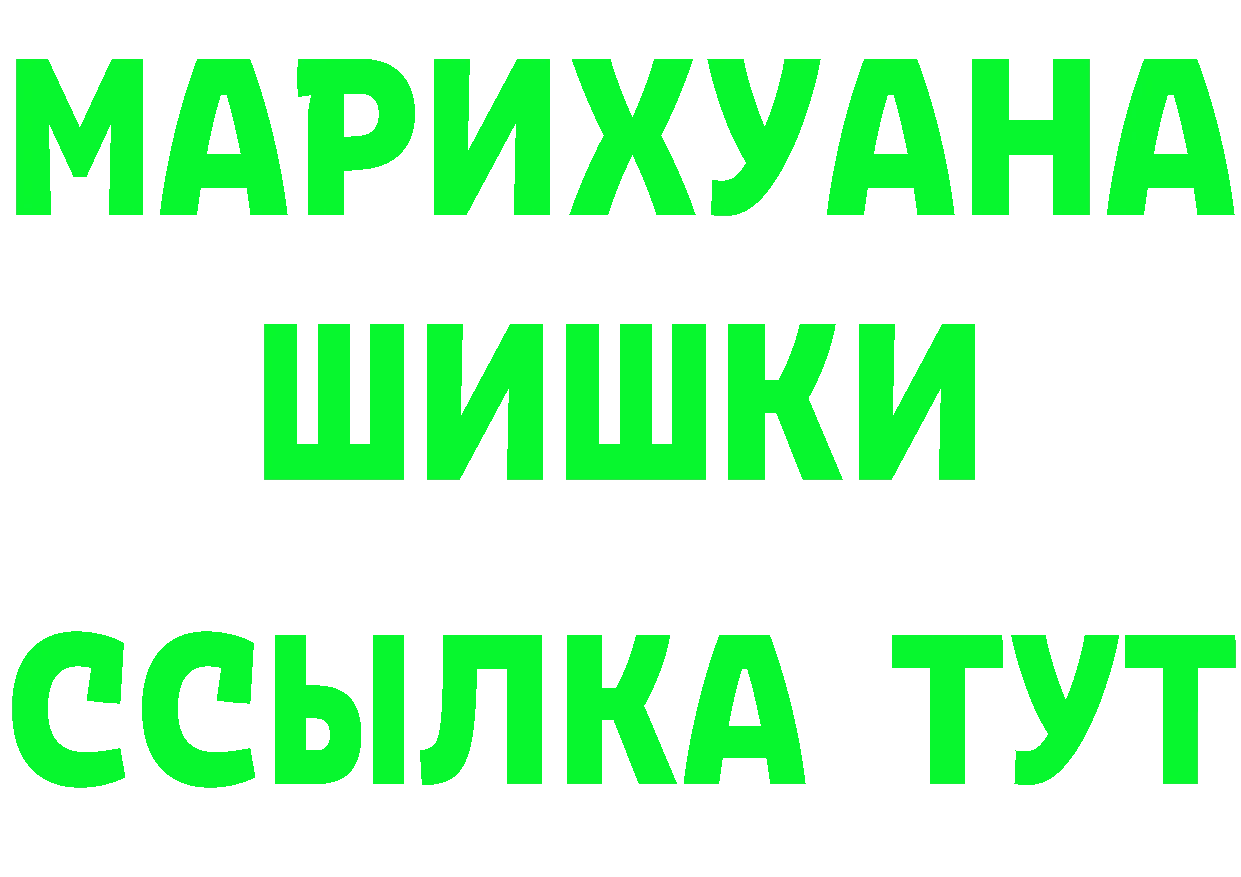 МАРИХУАНА
ШИШКИ
ССЫЛКА ТУТ